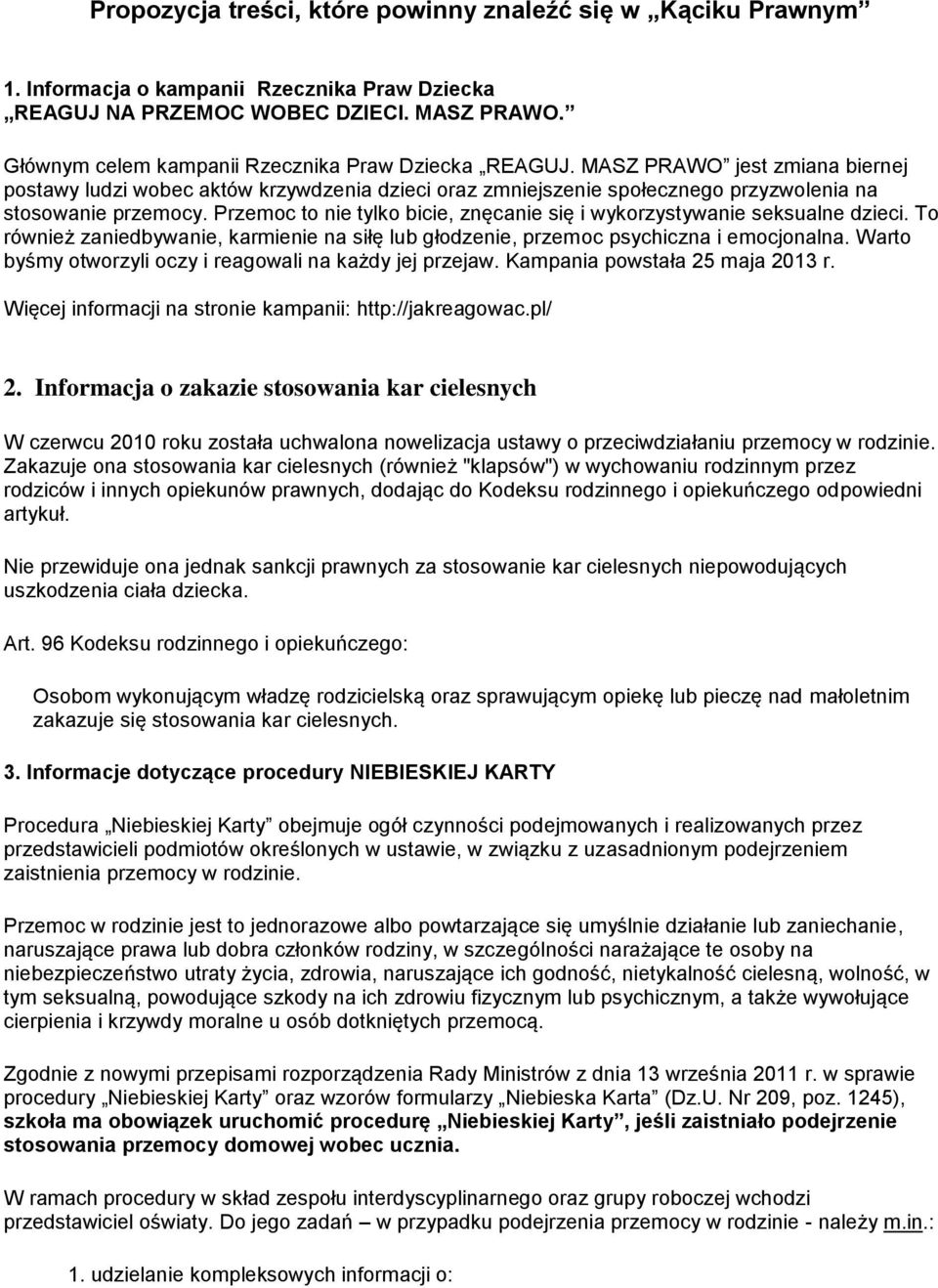 Propozycja treści, które powinny znaleźć się w „Kąciku Prawnym”

1. Informacja o kampanii Rzecznika Praw Dziecka „REAGUJ NA PRZEMOC WOBEC DZIECI. MASZ PRAWO.”

Głównym celem kampanii Rzecznika Praw Dziecka „REAGUJ. MASZ PRAWO” jest zmiana biernej postawy ludzi wobec aktów krzywdzenia dzieci oraz zmniejszenie społecznego przyzwolenia na stosowanie przemocy. Przemoc to nie tylko bicie, znęcanie się i wykorzystywanie seksualne dzieci. To również zaniedbywanie, karmienie na siłę lub głodzenie, przemoc psychiczna i emocjonalna. Warto byśmy otworzyli oczy i reagowali na każdy jej przejaw. Kampania powstała 25 maja 2013 r.

Więcej informacji na stronie kampanii: http://jakreagowac.pl/

2. Informacja o zakazie stosowania kar cielesnych

W czerwcu 2010 roku została uchwalona nowelizacja ustawy o przeciwdziałaniu przemocy w rodzinie. Zakazuje ona stosowania kar cielesnych (również "klapsów") w wychowaniu rodzinnym przez rodziców i innych opiekunów prawnych, dodając do Kodeksu rodzinnego i opiekuńczego odpowiedni artykuł.

Nie przewiduje ona jednak sankcji prawnych za stosowanie kar cielesnych niepowodujących uszkodzenia ciała dziecka.

Art. 96 Kodeksu rodzinnego i opiekuńczego:

Osobom wykonującym władzę rodzicielską oraz sprawującym opiekę lub pieczę nad małoletnim zakazuje się stosowania kar cielesnych.

3. Informacje dotyczące procedury NIEBIESKIEJ KARTY

Procedura „Niebieskiej Karty” obejmuje ogół czynności podejmowanych i realizowanych przez przedstawicieli podmiotów określonych w ustawie, w związku z uzasadnionym podejrzeniem zaistnienia przemocy w rodzinie.

Przemoc w rodzinie jest to jednorazowe albo powtarzające się umyślnie działanie lub zaniechanie, naruszające prawa lub dobra członków rodziny, w szczególności narażające te osoby na niebezpieczeństwo utraty życia, zdrowia, naruszające ich godność, nietykalność cielesną, wolność, w tym seksualną, powodujące szkody na ich zdrowiu fizycznym lub psychicznym, a także wywołujące cierpienia i krzywdy moralne u osób dotkniętych przemocą.

Zgodnie z nowymi przepisami rozporządzenia Rady Ministrów z dnia 13 września 2011 r. w sprawie procedury „Niebieskiej Karty” oraz wzorów formularzy „Niebieska Karta” (Dz.U. Nr 209, poz. 1245), szkoła ma obowiązek uruchomić procedurę „Niebieskiej Karty”, jeśli zaistniało podejrzenie stosowania przemocy domowej wobec ucznia.

W ramach procedury w skład zespołu interdyscyplinarnego oraz grupy roboczej wchodzi przedstawiciel oświaty. Do jego zadań – w przypadku podejrzenia przemocy w rodzinie - należy m.in.:

1. udzielanie kompleksowych informacji o: